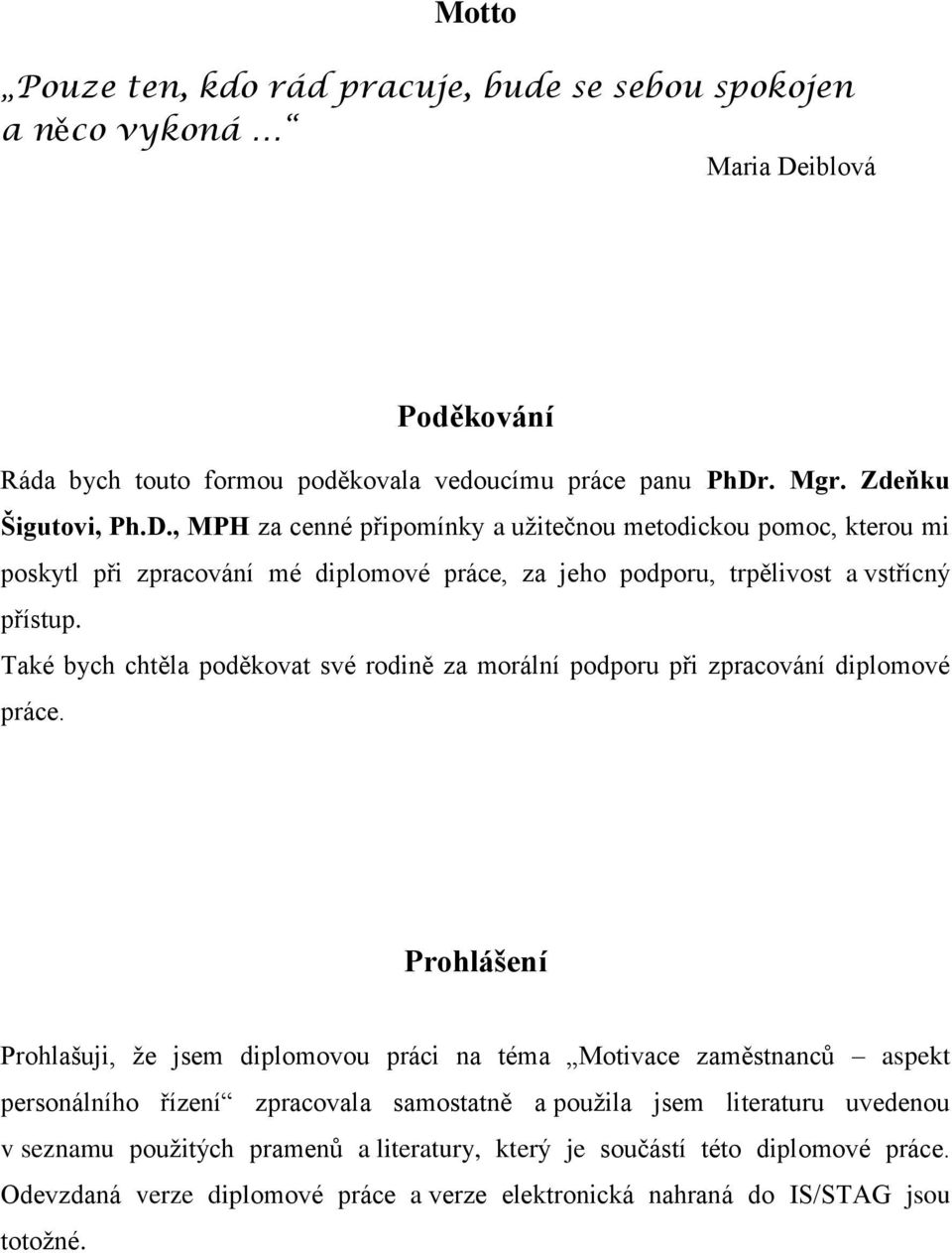 Motto

„Pouze ten, kdo rád pracuje, bude se sebou spokojen a něco vykoná …“

Maria Deiblová

Poděkování

Ráda bych touto formou poděkovala vedoucímu práce panu PhDr. Mgr. Zdeňku Šigutovi, Ph.D., MPH za cenné připomínky a užitečnou metodickou pomoc, kterou mi poskytl při zpracování mé diplomové práce, za jeho podporu, trpělivost a vstřícný přístup.

Také bych chtěla poděkovat své rodině za morální podporu při zpracování diplomové práce.

Prohlášení

Prohlašuji, že jsem diplomovou práci na téma „Motivace zaměstnanců – aspekt personálního řízení“ zpracovala samostatně a použila jsem literaturu uvedenou v seznamu použitých pramenů a literatury, který je součástí této diplomové práce. Odevzdaná verze diplomové práce a verze elektronická nahraná do IS/STAG jsou totožné.